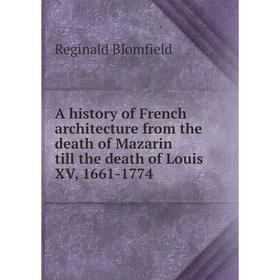 Reginald Blomfield

A history of French architecture from the death of Mazarin till the death of Louis XV, 1661-1774